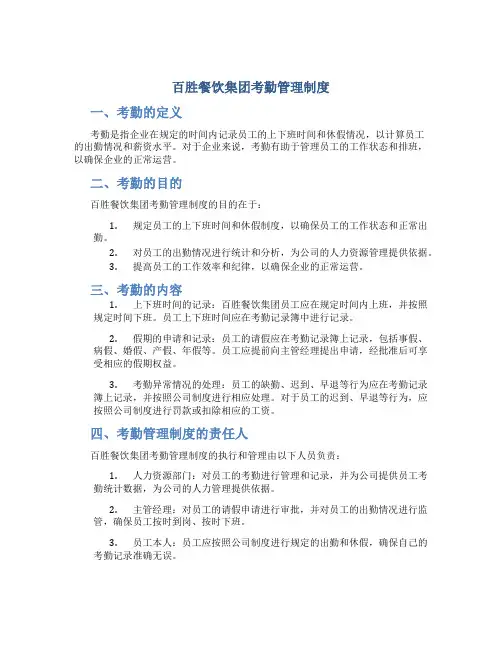 百胜餐饮集团考勤管理制度

一、考勤的定义

考勤是指企业在规定的时间内记录员工的上下班时间和休假情况，以计算员工的出勤情况和薪资水平。对于企业来说，考勤有助于管理员工的工作状态和排班，以确保企业的正常运营。

二、考勤的目的

百胜餐饮集团考勤管理制度的目的在于：

1. 规定员工的上下班时间和休假制度，以确保员工的工作状态和正常出勤。

2. 对员工的出勤情况进行统计和分析，为公司的人力资源管理提供依据。

3. 提高员工的工作效率和纪律，以确保企业的正常运营。

三、考勤的内容

1. 上下班时间的记录：百胜餐饮集团员工应在规定时间内上班，并按照规定时间下班。员工上下班时间应在考勤记录簿中进行记录。

2. 假期的申请和记录：员工的请假应在考勤记录簿上记录，包括事假、病假、婚假、产假、年假等。员工应提前向主管经理提出申请，经批准后可享受相应的假期权益。

3. 考勤异常情况的处理：员工的缺勤、迟到、早退等行为应在考勤记录簿上记录，并按照公司制度进行相应处理。对于员工的迟到、早退等行为，应按照公司制度进行罚款或扣除相应的工资。

四、考勤管理制度的责任人

百胜餐饮集团考勤管理制度的执行和管理由以下人员负责：

1. 人力资源部门：对员工的考勤进行管理和记录，并为公司提供员工考勤统计数据，为公司的人力管理提供依据。

2. 主管经理：对员工的请假申请进行审批，并对员工的出勤情况进行监管，确保员工按时到岗、按时下班。

3. 员工本人：员工应按照公司制度进行规定的出勤和休假，确保自己的考勤记录准确无误。